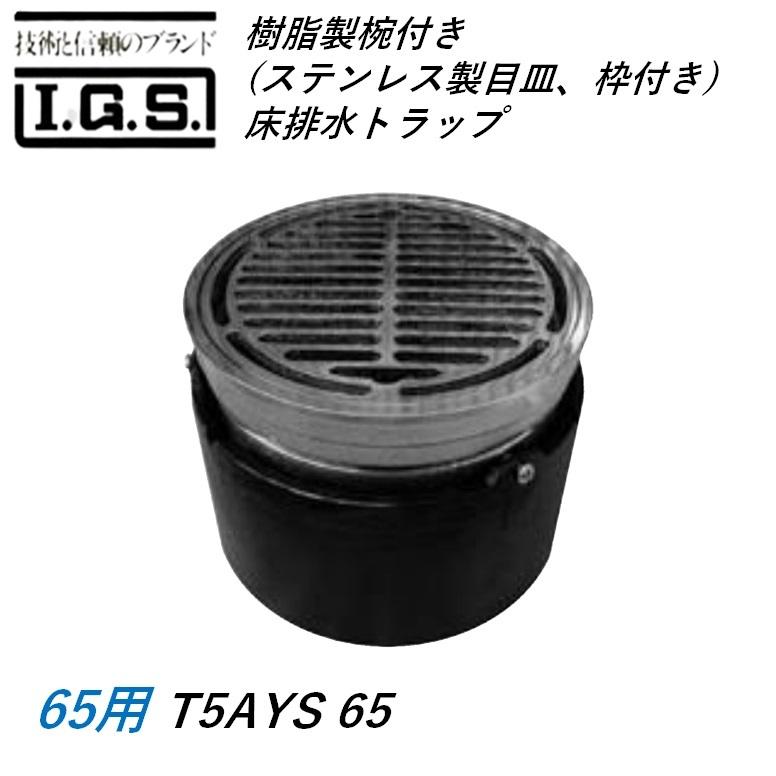 技術と信頼のブランド
I.G.S.

樹脂製椀付き
(ステンレス製目皿、枠付き)
床排水トラップ

65用 T5AYS 65